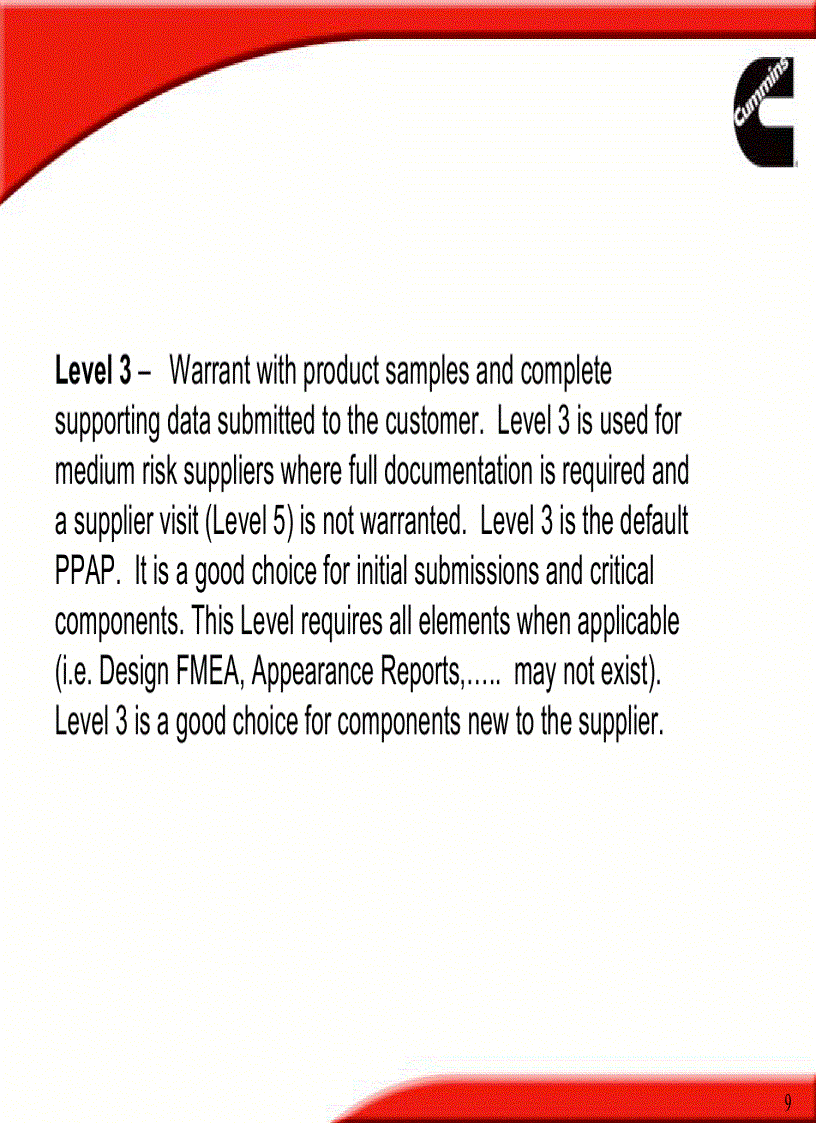 Cummins

Level 3 – Warrant with product samples and complete supporting data submitted to the customer. Level 3 is used for medium risk suppliers where full documentation is required and a supplier visit (Level 5) is not warranted. Level 3 is the default PPAP. It is a good choice for initial submissions and critical components. This Level requires all elements when applicable (i.e. Design FMEA, Appearance Reports,….. may not exist). Level 3 is a good choice for components new to the supplier.

9